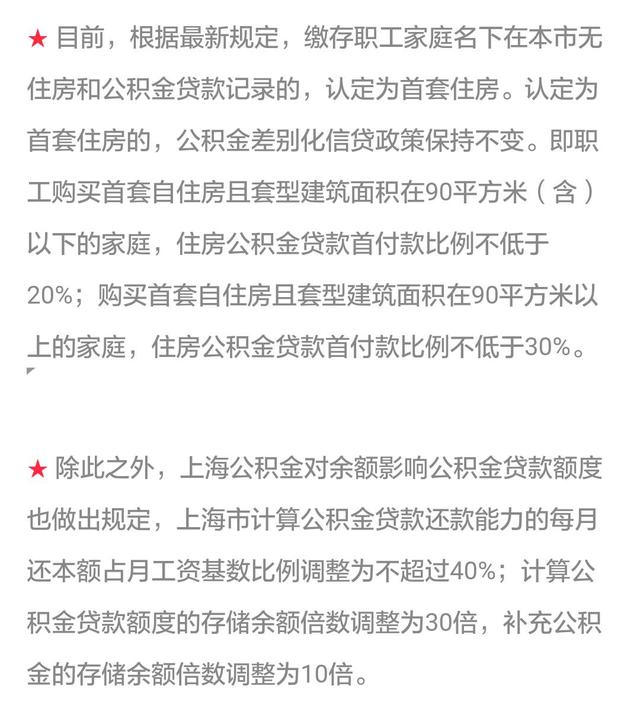 ★ 目前，根据最新规定，缴存职工家庭名下在本市无住房和公积金贷款记录的，认定为首套住房。认定为首套住房的，公积金差别化信贷政策保持不变。即职工购买首套自住房且套型建筑面积在90平方米（含）以下的家庭，住房公积金贷款首付款比例不低于20%；购买首套自住房且套型建筑面积在90平方米以上的家庭，住房公积金贷款首付款比例不低于30%。

★ 除此之外，上海公积金对余额影响公积金贷款额度也做出规定，上海市计算公积金贷款还款能力的每月还本额占月工资基数比例调整为不超过40%；计算公积金贷款额度的存储余额倍数调整为30倍，补充公积金的存储余额倍数调整为10倍。